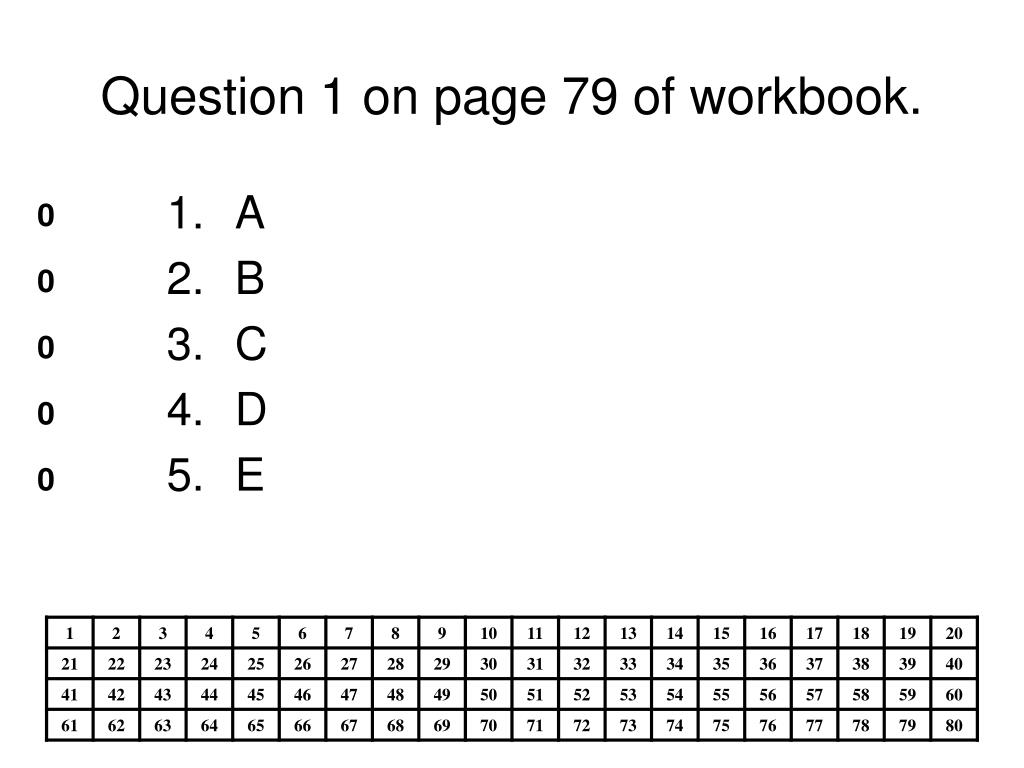 Question 1 on page 79 of workbook.

0 1. A
0 2. B
0 3. C
0 4. D
0 5. E

| 1 | 2 | 3 | 4 | 5 | 6 | 7 | 8 | 9 | 10 | 11 | 12 | 13 | 14 | 15 | 16 | 17 | 18 | 19 | 20 |
|---|---|---|---|---|---|---|---|---|---|---|---|---|---|---|---|---|---|---|---|
| 21 | 22 | 23 | 24 | 25 | 26 | 27 | 28 | 29 | 30 | 31 | 32 | 33 | 34 | 35 | 36 | 37 | 38 | 39 | 40 |
| 41 | 42 | 43 | 44 | 45 | 46 | 47 | 48 | 49 | 50 | 51 | 52 | 53 | 54 | 55 | 56 | 57 | 58 | 59 | 60 |
| 61 | 62 | 63 | 64 | 65 | 66 | 67 | 68 | 69 | 70 | 71 | 72 | 73 | 74 | 75 | 76 | 77 | 78 | 79 | 80 |